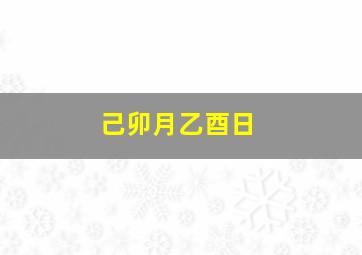 己卯月乙酉日